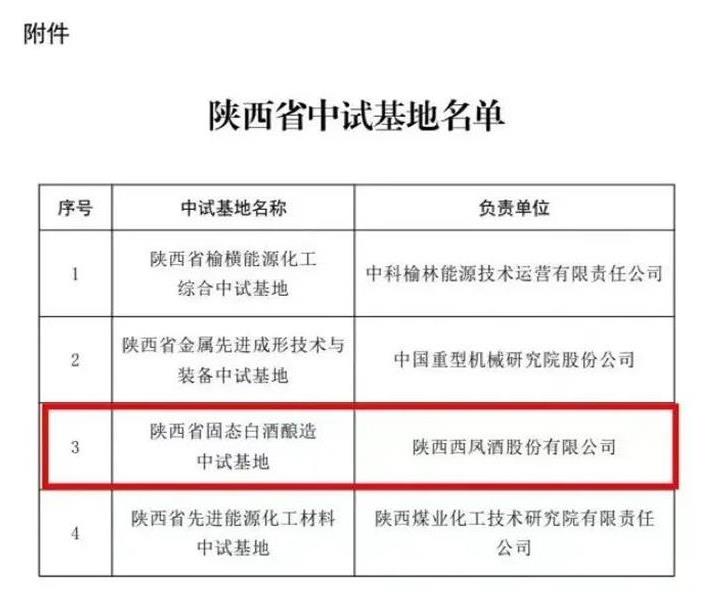 附件

陕西省中试基地名单

| 序号 | 中试基地名称 | 负责单位 |
|---|---|---|
| 1 | 陕西省榆横能源化工综合中试基地 | 中科榆林能源技术运营有限责任公司 |
| 2 | 陕西省金属先进成形技术与装备中试基地 | 中国重型机械研究院股份公司 |
| 3 | 陕西省固态白酒酿造中试基地 | 陕西西凤酒股份有限公司 |
| 4 | 陕西省先进能源化工材料中试基地 | 陕西煤业化工技术研究院有限责任公司 |